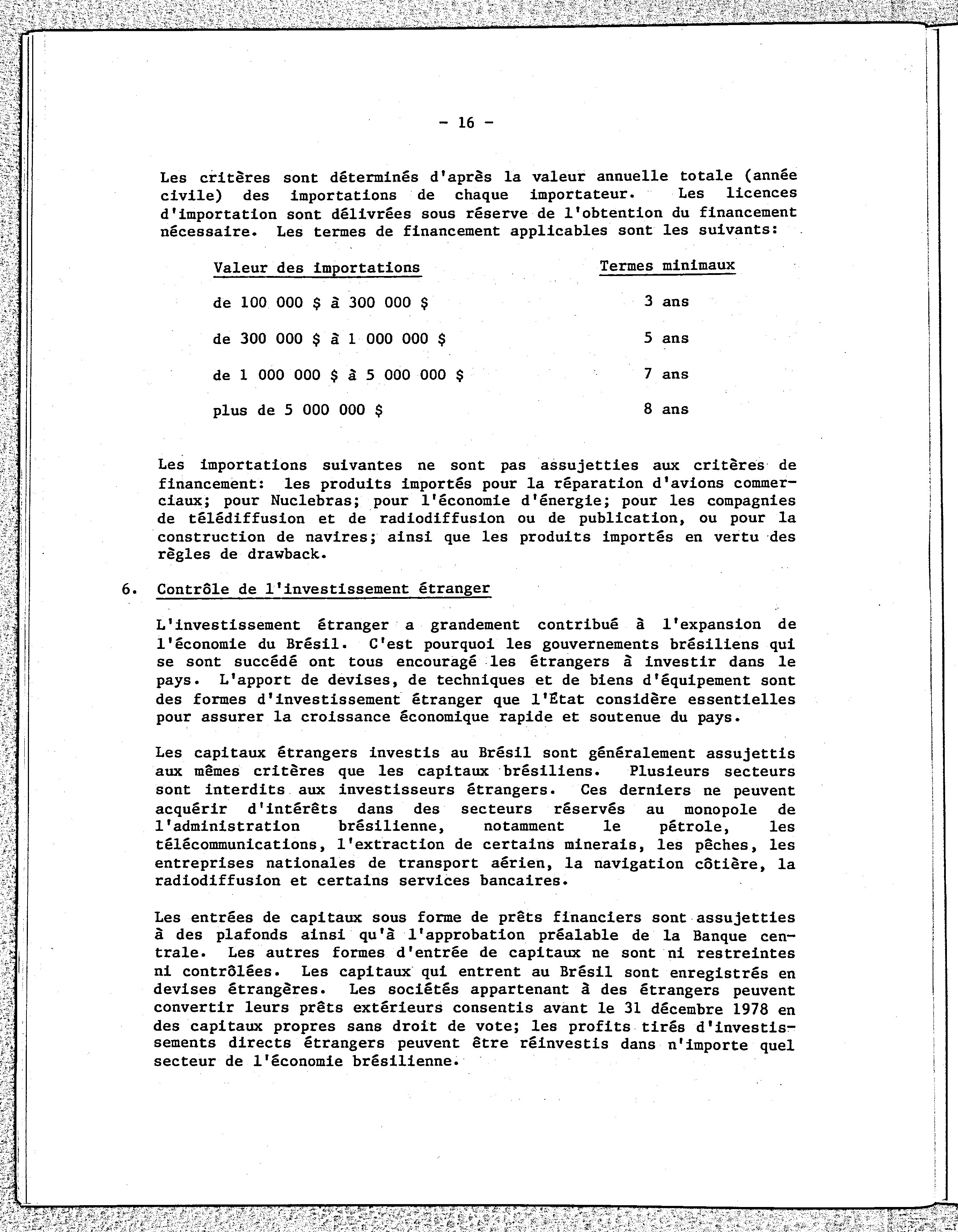 - 16 -

Les critères sont déterminés d'après la valeur annuelle totale (année civile) des importations de chaque importateur. Les licences d'importation sont délivrées sous réserve de l'obtention du financement nécessaire. Les termes de financement applicables sont les suivants:

| Valeur des importations | Termes minimaux |
|---|---|
| de 100 000 \$ à 300 000 \$ | 3 ans |
| de 300 000 \$ à 1 000 000 \$ | 5 ans |
| de 1 000 000 \$ à 5 000 000 \$ | 7 ans |
| plus de 5 000 000 \$ | 8 ans |

Les importations suivantes ne sont pas assujetties aux critères de financement: les produits importés pour la réparation d'avions commerciaux; pour Nuclebras; pour l'économie d'énergie; pour les compagnies de télédiffusion et de radiodiffusion ou de publication, ou pour la construction de navires; ainsi que les produits importés en vertu des règles de drawback.

6. Contrôle de l'investissement étranger

L'investissement étranger a grandement contribué à l'expansion de l'économie du Brésil. C'est pourquoi les gouvernements brésiliens qui se sont succédé ont tous encouragé les étrangers à investir dans le pays. L'apport de devises, de techniques et de biens d'équipement sont des formes d'investissement étranger que l'État considère essentielles pour assurer la croissance économique rapide et soutenue du pays.

Les capitaux étrangers investis au Brésil sont généralement assujettis aux mêmes critères que les capitaux brésiliens. Plusieurs secteurs sont interdits aux investisseurs étrangers. Ces derniers ne peuvent acquérir d'intérêts dans des secteurs réservés au monopole de l'administration brésilienne, notamment le pétrole, les télécommunications, l'extraction de certains minerais, les pêches, les entreprises nationales de transport aérien, la navigation côtière, la radiodiffusion et certains services bancaires.

Les entrées de capitaux sous forme de prêts financiers sont assujetties à des plafonds ainsi qu'à l'approbation préalable de la Banque centrale. Les autres formes d'entrée de capitaux ne sont ni restreintes ni contrôlées. Les capitaux qui entrent au Brésil sont enregistrés en devises étrangères. Les sociétés appartenant à des étrangers peuvent convertir leurs prêts extérieurs consentis avant le 31 décembre 1978 en des capitaux propres sans droit de vote; les profits tirés d'investissements directs étrangers peuvent être réinvestis dans n'importe quel secteur de l'économie brésilienne.